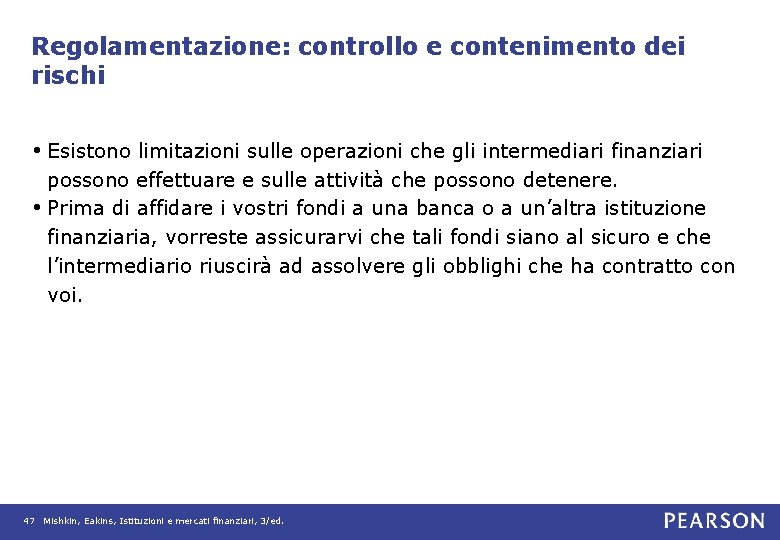 Regolamentazione: controllo e contenimento dei rischi

• Esistono limitazioni sulle operazioni che gli intermediari finanziari possono effettuare e sulle attività che possono detenere.
• Prima di affidare i vostri fondi a una banca o a un'altra istituzione finanziaria, vorreste assicurarvi che tali fondi siano al sicuro e che l'intermediario riuscirà ad assolvere gli obblighi che ha contratto con voi.

47 Mishkin, Eakins, Istituzioni e mercati finanziari, 3/ed.

PEARSON